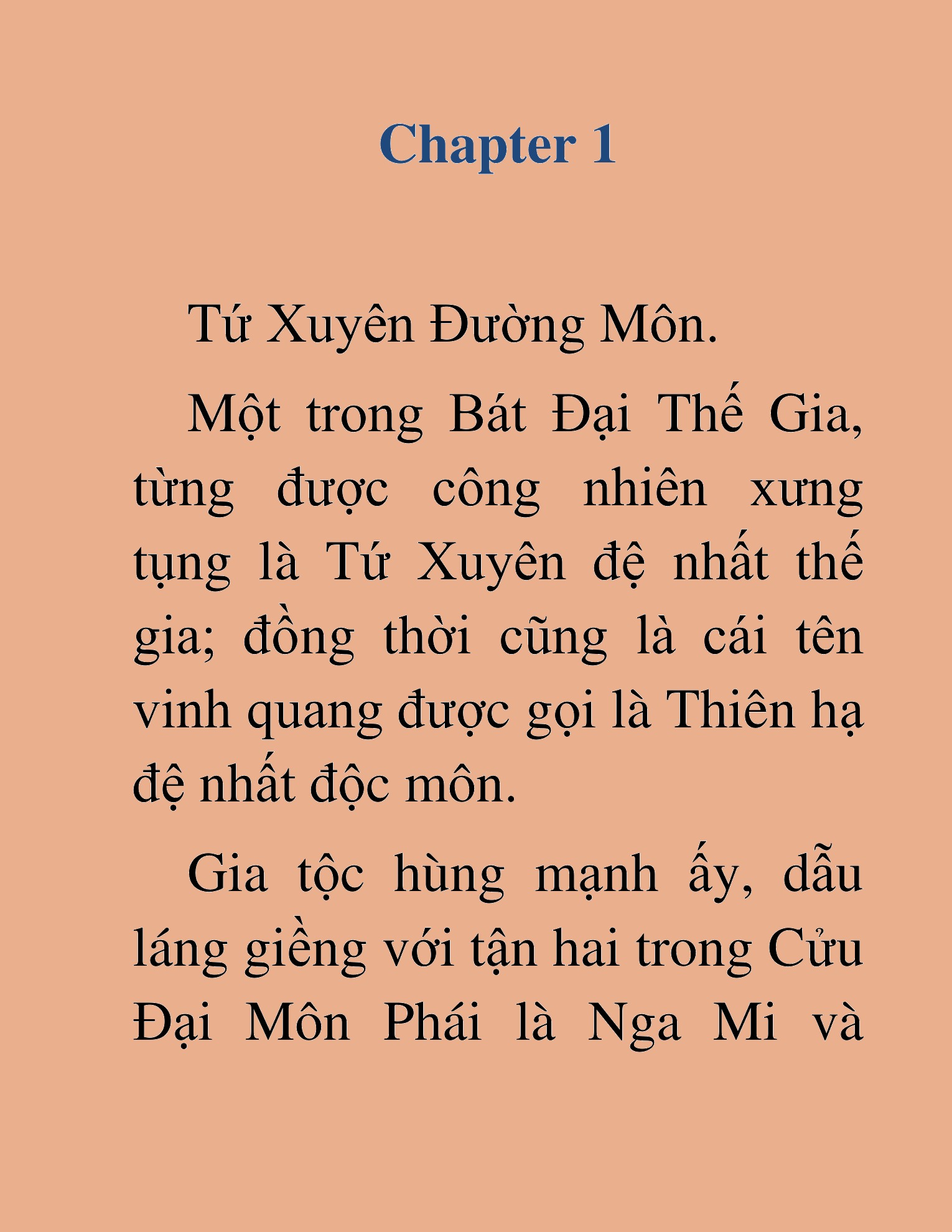 Chapter 1

Tứ Xuyên Đường Môn.

Một trong Bát Đại Thế Gia, từng được công nhiên xưng tụng là Tứ Xuyên đệ nhất thế gia; đồng thời cũng là cái tên vinh quang được gọi là Thiên hạ đệ nhất độc môn.

Gia tộc hùng mạnh ấy, dẫu láng giềng với tận hai trong Cửu Đại Môn Phái là Nga Mi và